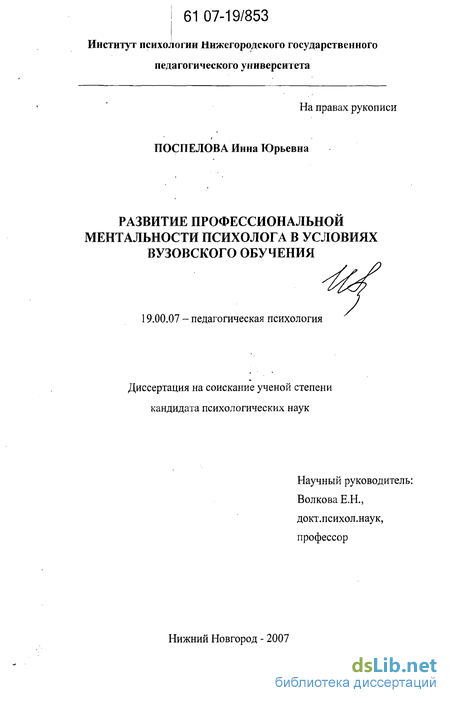 61 07-19/853

Институт психологии Нижегородского государственного педагогического университета

На правах рукописи

ПОСПЕЛОВА Инна Юрьевна

РАЗВИТИЕ ПРОФЕССИОНАЛЬНОЙ МЕНТАЛЬНОСТИ ПСИХОЛОГА В УСЛОВИЯХ ВУЗОВСКОГО ОБУЧЕНИЯ

19.00.07 – педагогическая психология

Диссертация на соискание ученой степени кандидата психологических наук

Научный руководитель:
Волкова Е.Н.,
докт.психол.наук,
профессор

Нижний Новгород - 2007

dsLib.net
библиотека диссертаций